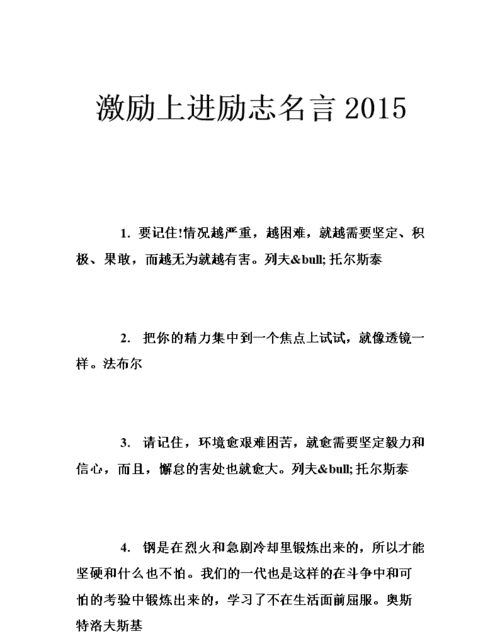 激励上进励志名言 2015

1. 要记住!情况越严重，越困难，就越需要坚定、积极、果敢，而越无为就越有害。列夫&bull; 托尔斯泰

2. 把你的精力集中到一个焦点上试试，就像透镜一样。法布尔

3. 请记住，环境愈艰难困苦，就愈需要坚定毅力和信心，而且，懈怠的害处也就愈大。列夫&bull; 托尔斯泰

4. 钢是在烈火和急剧冷却里锻炼出来的，所以才能坚硬和什么也不怕。我们的一代也是这样的在斗争中和可怕的考验中锻炼出来的，学习了不在生活面前屈服。奥斯特洛夫斯基